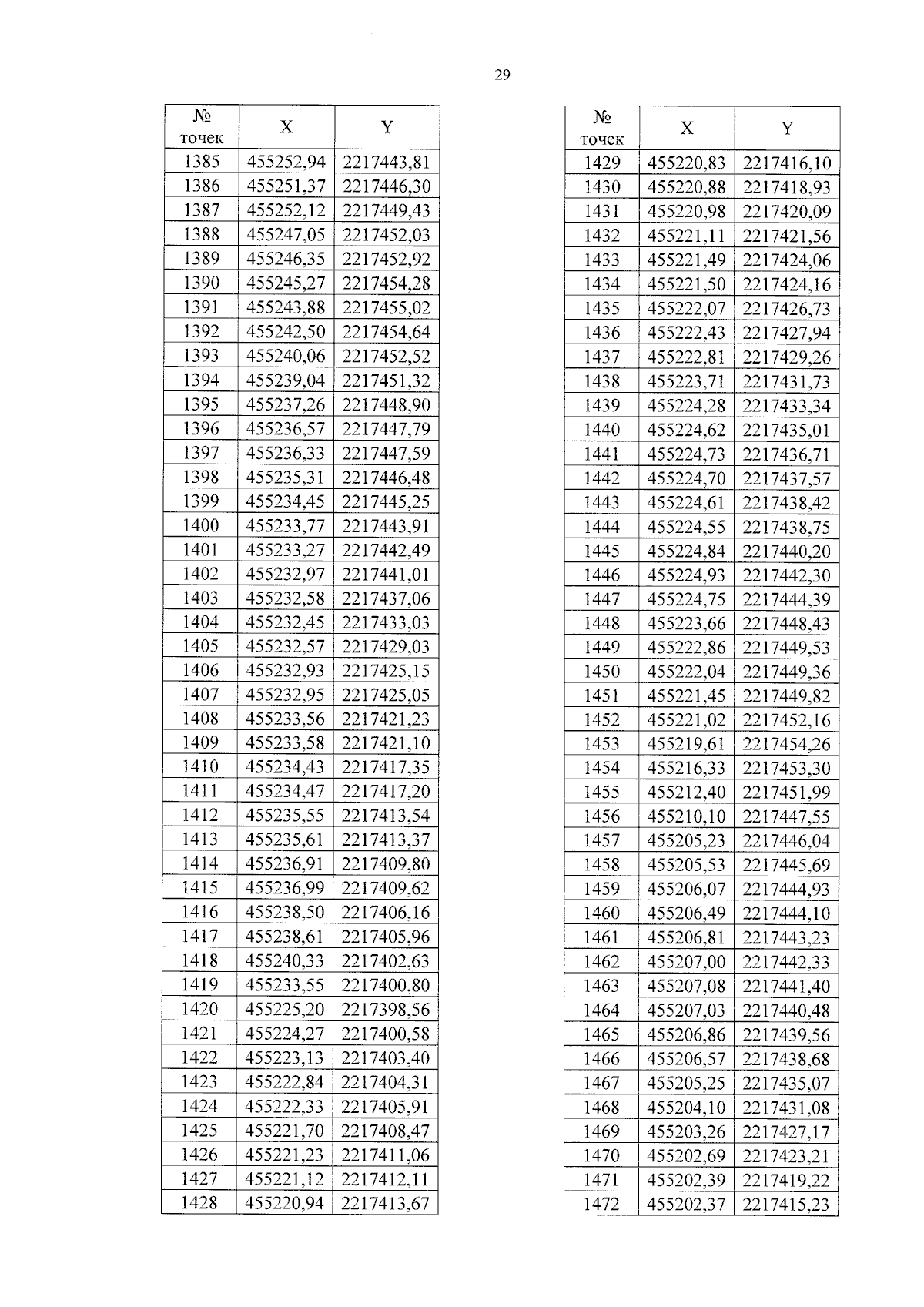 29

| № точек | X | Y |
|---|---|---|
| 1385 | 455252,94 | 2217443,81 |
| 1386 | 455251,37 | 2217446,30 |
| 1387 | 455252,12 | 2217449,43 |
| 1388 | 455247,05 | 2217452,03 |
| 1389 | 455246,35 | 2217452,92 |
| 1390 | 455245,27 | 2217454,28 |
| 1391 | 455243,88 | 2217455,02 |
| 1392 | 455242,50 | 2217454,64 |
| 1393 | 455240,06 | 2217452,52 |
| 1394 | 455239,04 | 2217451,32 |
| 1395 | 455237,26 | 2217448,90 |
| 1396 | 455236,57 | 2217447,79 |
| 1397 | 455236,33 | 2217447,59 |
| 1398 | 455235,31 | 2217446,48 |
| 1399 | 455234,45 | 2217445,25 |
| 1400 | 455233,77 | 2217443,91 |
| 1401 | 455233,27 | 2217442,49 |
| 1402 | 455232,97 | 2217441,01 |
| 1403 | 455232,58 | 2217437,06 |
| 1404 | 455232,45 | 2217433,03 |
| 1405 | 455232,57 | 2217429,03 |
| 1406 | 455232,93 | 2217425,15 |
| 1407 | 455232,95 | 2217425,05 |
| 1408 | 455233,56 | 2217421,23 |
| 1409 | 455233,58 | 2217421,10 |
| 1410 | 455234,43 | 2217417,35 |
| 1411 | 455234,47 | 2217417,20 |
| 1412 | 455235,55 | 2217413,54 |
| 1413 | 455235,61 | 2217413,37 |
| 1414 | 455236,91 | 2217409,80 |
| 1415 | 455236,99 | 2217409,62 |
| 1416 | 455238,50 | 2217406,16 |
| 1417 | 455238,61 | 2217405,96 |
| 1418 | 455240,33 | 2217402,63 |
| 1419 | 455233,55 | 2217400,80 |
| 1420 | 455225,20 | 2217398,56 |
| 1421 | 455224,27 | 2217400,58 |
| 1422 | 455223,13 | 2217403,40 |
| 1423 | 455222,84 | 2217404,31 |
| 1424 | 455222,33 | 2217405,91 |
| 1425 | 455221,70 | 2217408,47 |
| 1426 | 455221,23 | 2217411,06 |
| 1427 | 455221,12 | 2217412,11 |
| 1428 | 455220,94 | 2217413,67 |

| № точек | X | Y |
|---|---|---|
| 1429 | 455220,83 | 2217416,10 |
| 1430 | 455220,88 | 2217418,93 |
| 1431 | 455220,98 | 2217420,09 |
| 1432 | 455221,11 | 2217421,56 |
| 1433 | 455221,49 | 2217424,06 |
| 1434 | 455221,50 | 2217424,16 |
| 1435 | 455222,07 | 2217426,73 |
| 1436 | 455222,43 | 2217427,94 |
| 1437 | 455222,81 | 2217429,26 |
| 1438 | 455223,71 | 2217431,73 |
| 1439 | 455224,28 | 2217433,34 |
| 1440 | 455224,62 | 2217435,01 |
| 1441 | 455224,73 | 2217436,71 |
| 1442 | 455224,70 | 2217437,57 |
| 1443 | 455224,61 | 2217438,42 |
| 1444 | 455224,55 | 2217438,75 |
| 1445 | 455224,84 | 2217440,20 |
| 1446 | 455224,93 | 2217442,30 |
| 1447 | 455224,75 | 2217444,39 |
| 1448 | 455223,66 | 2217448,43 |
| 1449 | 455222,86 | 2217449,53 |
| 1450 | 455222,04 | 2217449,36 |
| 1451 | 455221,45 | 2217449,82 |
| 1452 | 455221,02 | 2217452,16 |
| 1453 | 455219,61 | 2217454,26 |
| 1454 | 455216,33 | 2217453,30 |
| 1455 | 455212,40 | 2217451,99 |
| 1456 | 455210,10 | 2217447,55 |
| 1457 | 455205,23 | 2217446,04 |
| 1458 | 455205,53 | 2217445,69 |
| 1459 | 455206,07 | 2217444,93 |
| 1460 | 455206,49 | 2217444,10 |
| 1461 | 455206,81 | 2217443,23 |
| 1462 | 455207,00 | 2217442,33 |
| 1463 | 455207,08 | 2217441,40 |
| 1464 | 455207,03 | 2217440,48 |
| 1465 | 455206,86 | 2217439,56 |
| 1466 | 455206,57 | 2217438,68 |
| 1467 | 455205,25 | 2217435,07 |
| 1468 | 455204,10 | 2217431,08 |
| 1469 | 455203,26 | 2217427,17 |
| 1470 | 455202,69 | 2217423,21 |
| 1471 | 455202,39 | 2217419,22 |
| 1472 | 455202,37 | 2217415,23 |